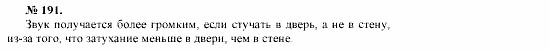 № 191.

Звук получается более громким, если стучать в дверь, а не в стену, из-за того, что затухание меньше в двери, чем в стене.